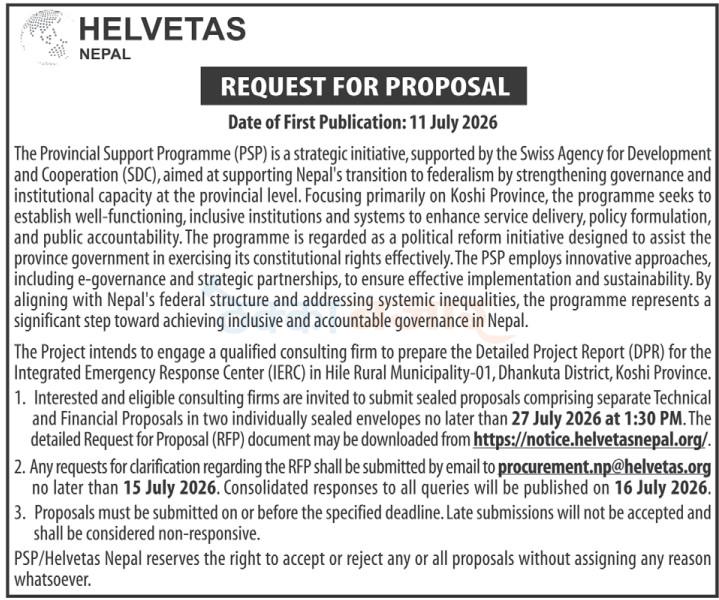 HELVETAS
NEPAL

REQUEST FOR PROPOSAL

Date of First Publication: 11 July 2026

The Provincial Support Programme (PSP) is a strategic initiative, supported by the Swiss Agency for Development and Cooperation (SDC), aimed at supporting Nepal's transition to federalism by strengthening governance and institutional capacity at the provincial level. Focusing primarily on Koshi Province, the programme seeks to establish well-functioning, inclusive institutions and systems to enhance service delivery, policy formulation, and public accountability. The programme is regarded as a political reform initiative designed to assist the province government in exercising its constitutional rights effectively. The PSP employs innovative approaches, including e-governance and strategic partnerships, to ensure effective implementation and sustainability. By aligning with Nepal's federal structure and addressing systemic inequalities, the programme represents a significant step toward achieving inclusive and accountable governance in Nepal.

The Project intends to engage a qualified consulting firm to prepare the Detailed Project Report (DPR) for the Integrated Emergency Response Center (IERC) in Hile Rural Municipality-01, Dhankuta District, Koshi Province.

1. Interested and eligible consulting firms are invited to submit sealed proposals comprising separate Technical and Financial Proposals in two individually sealed envelopes no later than 27 July 2026 at 1:30 PM. The detailed Request for Proposal (RFP) document may be downloaded from https://notice.helvetasnepal.org/.

2. Any requests for clarification regarding the RFP shall be submitted by email to procurement.np@helvetas.org no later than 15 July 2026. Consolidated responses to all queries will be published on 16 July 2026.

3. Proposals must be submitted on or before the specified deadline. Late submissions will not be accepted and shall be considered non-responsive.

PSP/Helvetas Nepal reserves the right to accept or reject any or all proposals without assigning any reason whatsoever.